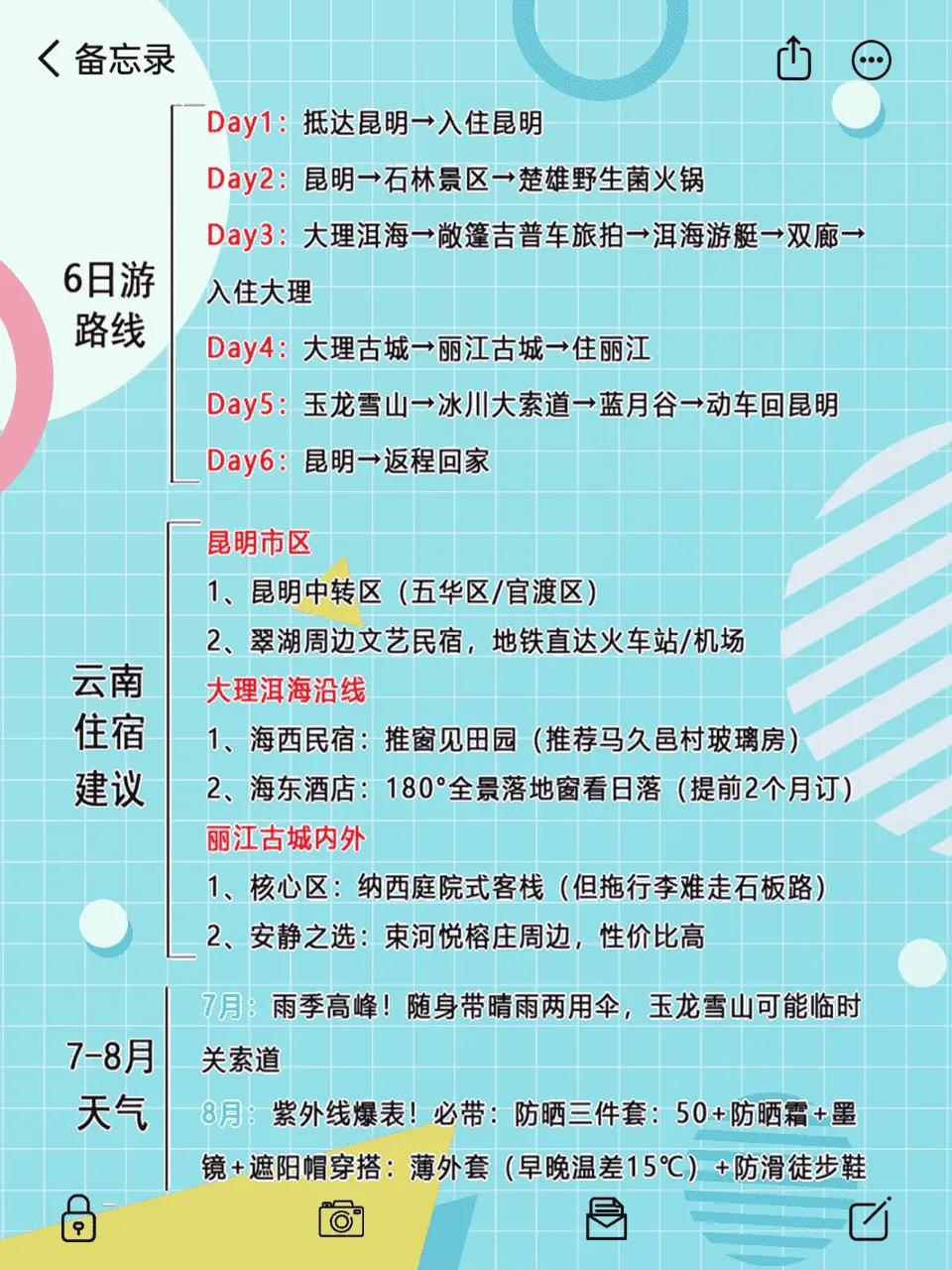 备忘录

6日游路线

Day1：抵达昆明→入住昆明
Day2：昆明→石林景区→楚雄野生菌火锅
Day3：大理洱海→敞篷吉普车旅拍→洱海游艇→双廊→入住大理
Day4：大理古城→丽江古城→住丽江
Day5：玉龙雪山→冰川大索道→蓝月谷→动车回昆明
Day6：昆明→返程回家

云南住宿建议

昆明市区
1、昆明中转区（五华区/官渡区）
2、翠湖周边文艺民宿，地铁直达火车站/机场
大理洱海沿线
1、海西民宿：推窗见田园（推荐马久邑村玻璃房）
2、海东酒店：180°全景落地窗看日落（提前2个月订）
丽江古城内外
1、核心区：纳西庭院式客栈（但拖行李难走石板路）
2、安静之选：束河悦榕庄周边，性价比高

7-8月天气

7月：雨季高峰！随身带晴雨两用伞，玉龙雪山可能临时关索道
8月：紫外线爆表！必带：防晒三件套：50+防晒霜+墨镜+遮阳帽穿搭：薄外套（早晚温差15℃）+防滑徒步鞋